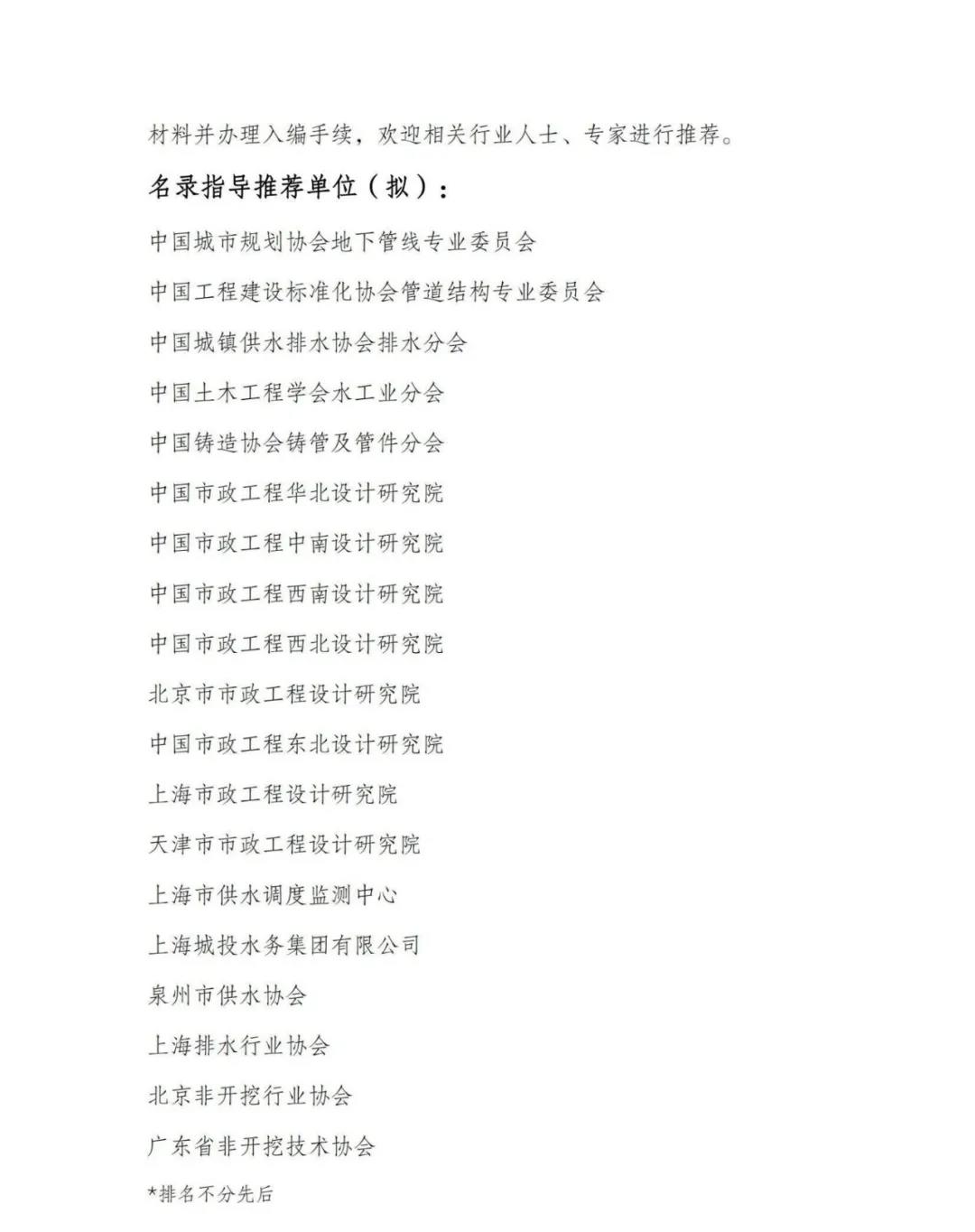 材料并办理入编手续，欢迎相关行业人士、专家进行推荐。

名录指导推荐单位（拟）：

中国城市规划协会地下管线专业委员会

中国工程建设标准化协会管道结构专业委员会

中国城镇供水排水协会排水分会

中国土木工程学会水工业分会

中国铸造协会铸管及管件分会

中国市政工程华北设计研究院

中国市政工程中南设计研究院

中国市政工程西南设计研究院

中国市政工程西北设计研究院

北京市市政工程设计研究院

中国市政工程东北设计研究院

上海市政工程设计研究院

天津市市政工程设计研究院

上海市供水调度监测中心

上海城投水务集团有限公司

泉州市供水协会

上海排水行业协会

北京非开挖行业协会

广东省非开挖技术协会

*排名不分先后